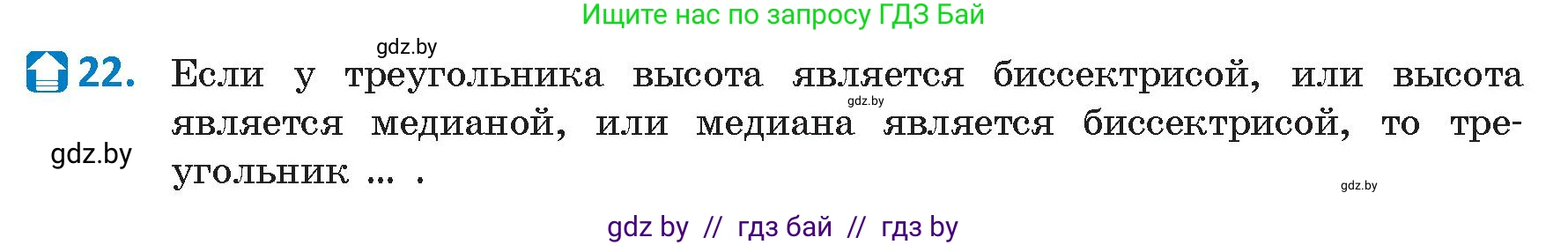 Ищите нас по запросу ГДЗ Бай

gdz.by

22. Если у треугольника высота является биссектрисой, или высота является медианой, или медиана является биссектрисой, то треугольник ... .

gdz.by

gdz.by

gdz.by

gdz by // гдз бай // гдз by